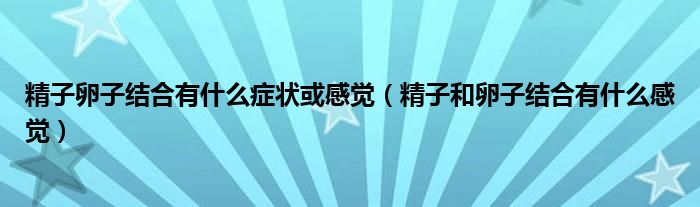 精子卵子结合有什么症状或感觉（精子和卵子结合有什么感觉）